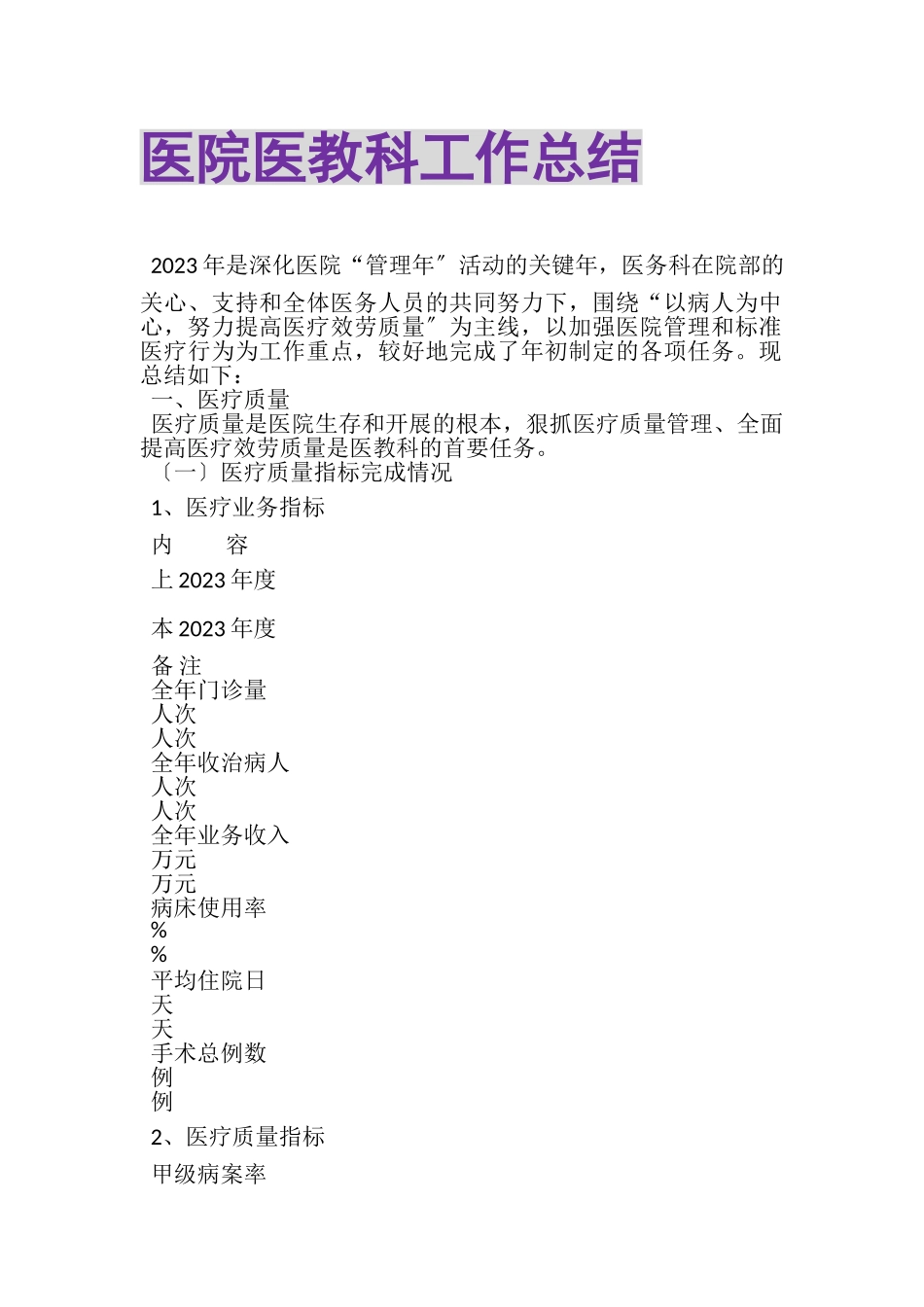 医院医教科工作总结

2023 年是深化医院“管理年″活动的关键年，医务科在院部的关心、支持和全体医务人员的共同努力下，围绕“以病人为中心，努力提高医疗效劳质量″为主线，以加强医院管理和标准医疗行为为工作重点，较好地完成了年初制定的各项任务。现总结如下：
一、医疗质量
医疗质量是医院生存和开展的根本，狠抓医疗质量管理、全面提高医疗效劳质量是医教科的首要任务。
〔一〕医疗质量指标完成情况

1、医疗业务指标

内　　容

上 2023 年度

本 2023 年度

备 注
全年门诊量
人次
人次
全年收治病人
人次
人次
全年业务收入
万元
万元
病床使用率
%
%
平均住院日
天
天
手术总例数
例
例

2、医疗质量指标

甲级病案率